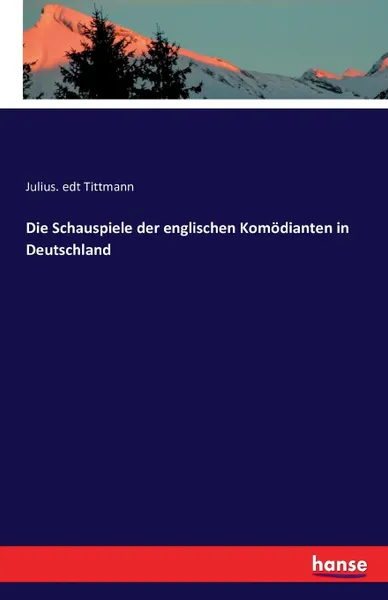 Julius. edt Tittmann

Die Schauspiele der englischen Komödianten in Deutschland

hanse